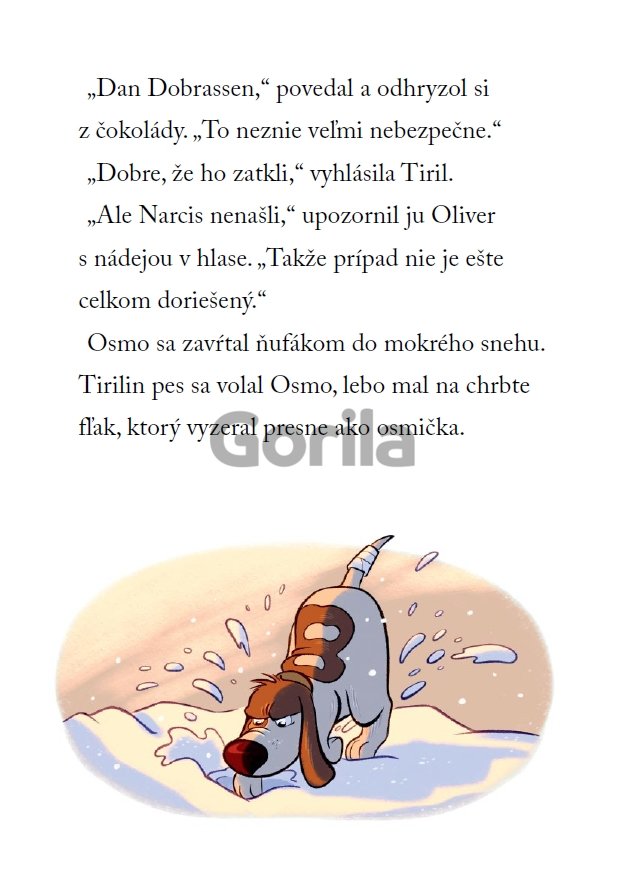 „Dan Dobrassen,“ povedal a odhryzol si z čokolády. „To neznie veľmi nebezpečne.“

„Dobre, že ho zatkli,“ vyhlásila Tiril.

„Ale Narcis nenašli,“ upozornil ju Oliver s nádejou v hlase. „Takže prípad nie je ešte celkom doriešený.“

Osmo sa zavŕtal ňufákom do mokrého snehu. Tirilin pes sa volal Osmo, lebo mal na chrbte fľak, ktorý vyzeral presne ako osmička.

Gorila